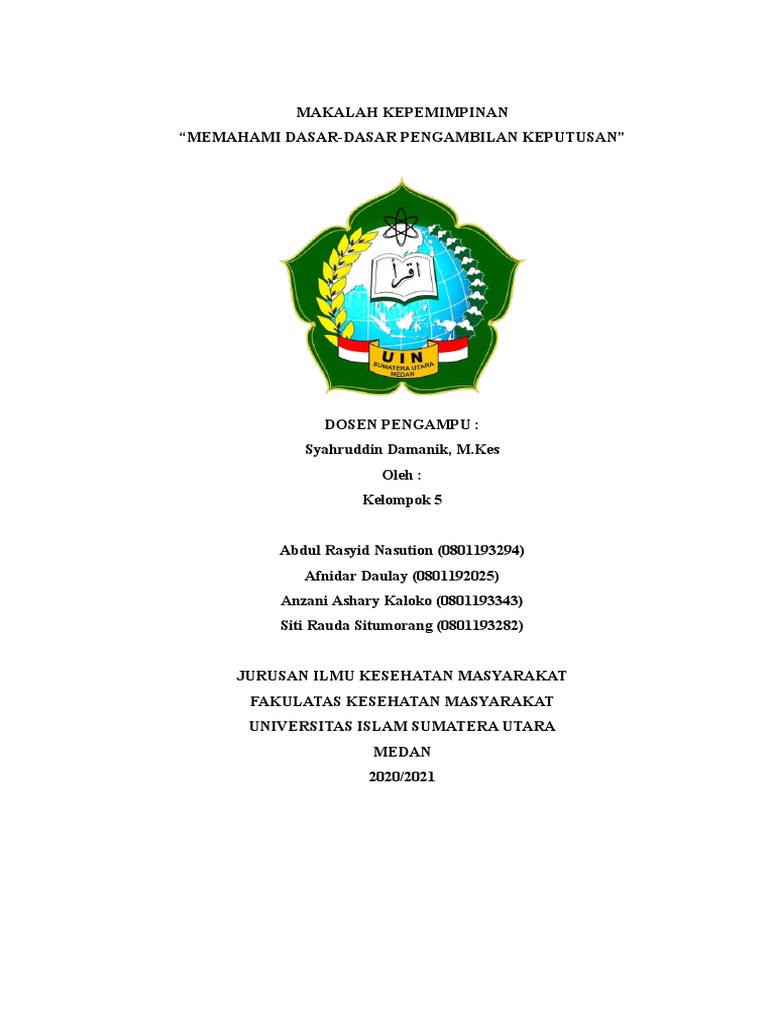 MAKALAH KEPEMIMPINAN
“MEMAHAMI DASAR-DASAR PENGAMBILAN KEPUTUSAN”

اقرأ
UIN
SUMATERA UTARA
MEDAN

DOSEN PENGAMPU :
Syahruddin Damanik, M.Kes
Oleh :
Kelompok 5

Abdul Rasyid Nasution (0801193294)
Afnidar Daulay (0801192025)
Anzani Ashary Kaloko (0801193343)
Siti Rauda Situmorang (0801193282)

JURUSAN ILMU KESEHATAN MASYARAKAT
FAKULATAS KESEHATAN MASYARAKAT
UNIVERSITAS ISLAM SUMATERA UTARA
MEDAN
2020/2021